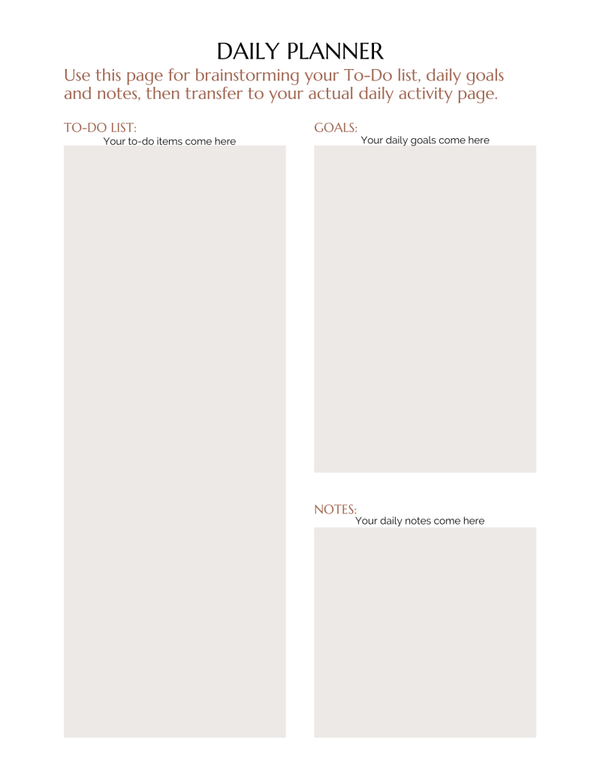 DAILY PLANNER

Use this page for brainstorming your To-Do list, daily goals and notes, then transfer to your actual daily activity page.

TO-DO LIST:
Your to-do items come here

GOALS:
Your daily goals come here

NOTES:
Your daily notes come here